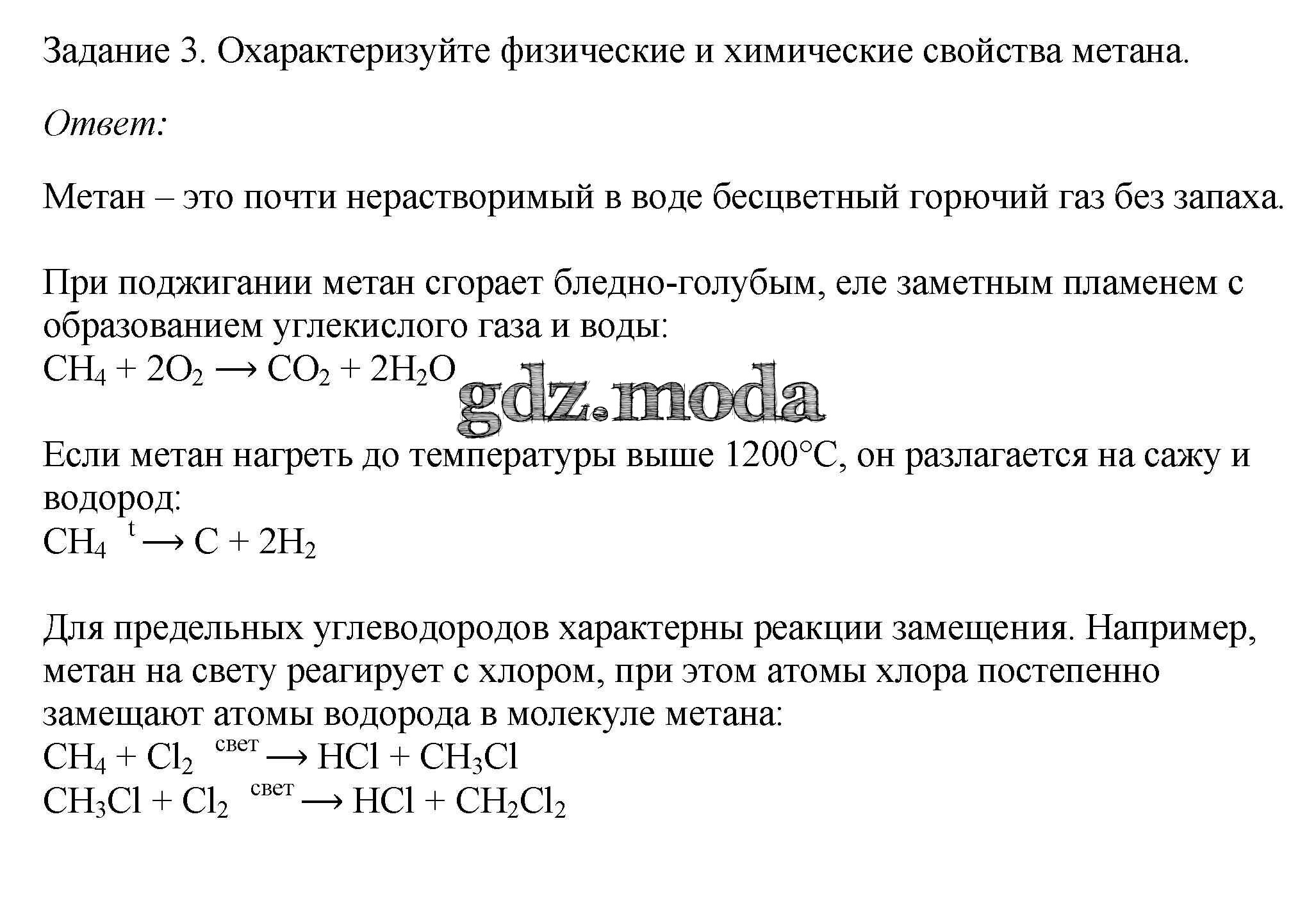 Задание 3. Охарактеризуйте физические и химические свойства метана.

Ответ:

Метан – это почти нерастворимый в воде бесцветный горючий газ без запаха.

При поджигании метан сгорает бледно-голубым, еле заметным пламенем с образованием углекислого газа и воды:
$CH_4 + 2O_2 \longrightarrow CO_2 + 2H_2O$

gdz.moda

Если метан нагреть до температуры выше 1200°C, он разлагается на сажу и водород:
$CH_4 \xrightarrow{t} C + 2H_2$

Для предельных углеводородов характерны реакции замещения. Например, метан на свету реагирует с хлором, при этом атомы хлора постепенно замещают атомы водорода в молекуле метана:
$CH_4 + Cl_2 \xrightarrow{свет} HCl + CH_3Cl$
$CH_3Cl + Cl_2 \xrightarrow{свет} HCl + CH_2Cl_2$